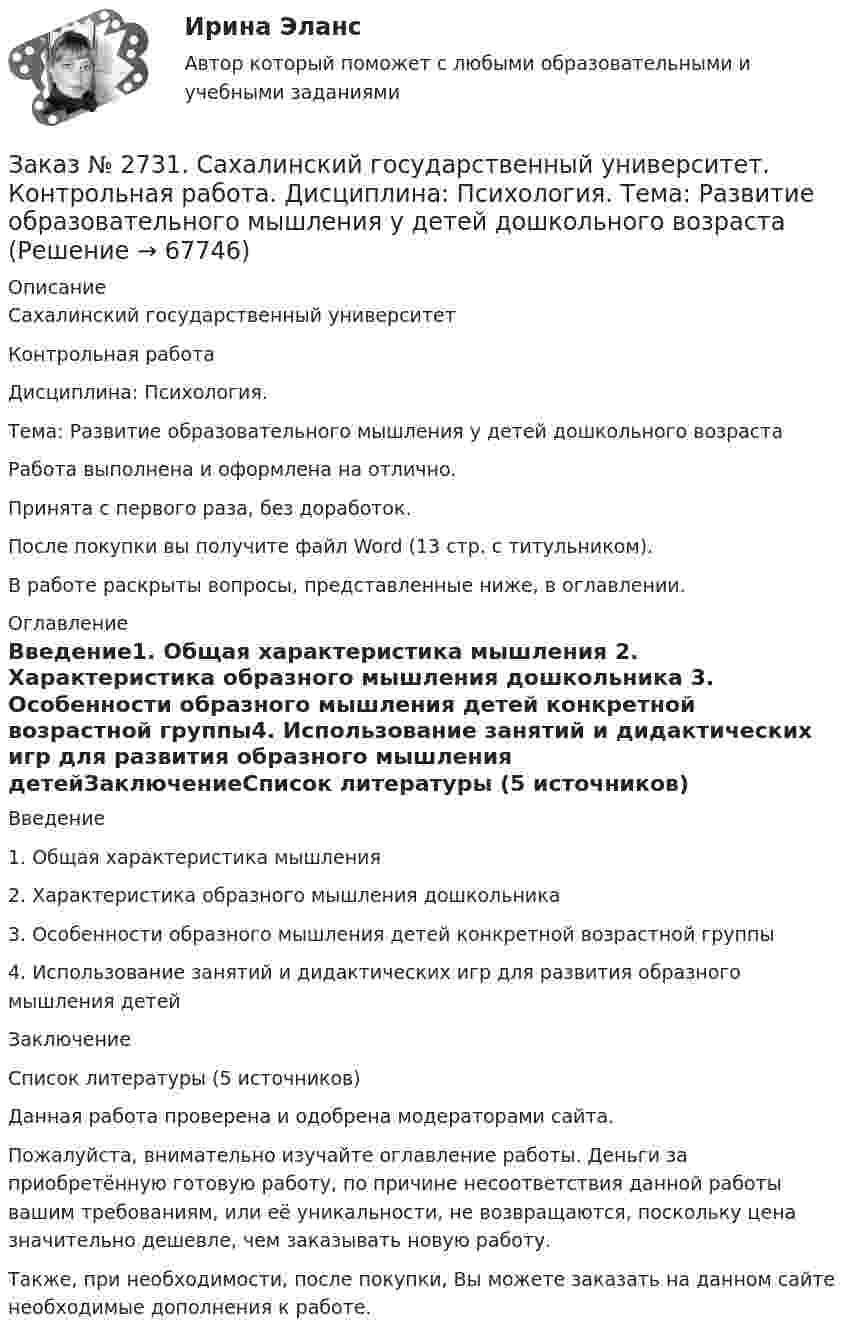 Ирина Эланс

Автор который поможет с любыми образовательными и учебными заданиями

Заказ № 2731. Сахалинский государственный университет. Контрольная работа. Дисциплина: Психология. Тема: Развитие образовательного мышления у детей дошкольного возраста (Решение → 67746)

Описание

Сахалинский государственный университет

Контрольная работа

Дисциплина: Психология.

Тема: Развитие образовательного мышления у детей дошкольного возраста

Работа выполнена и оформлена на отлично.

Принята с первого раза, без доработок.

После покупки вы получите файл Word (13 стр. с титульником).

В работе раскрыты вопросы, представленные ниже, в оглавлении.

Оглавление

Введение1. Общая характеристика мышления 2. Характеристика образного мышления дошкольника 3. Особенности образного мышления детей конкретной возрастной группы4. Использование занятий и дидактических игр для развития образного мышления детейЗаключениеСписок литературы (5 источников)

Введение

1. Общая характеристика мышления

2. Характеристика образного мышления дошкольника

3. Особенности образного мышления детей конкретной возрастной группы

4. Использование занятий и дидактических игр для развития образного мышления детей

Заключение

Список литературы (5 источников)

Данная работа проверена и одобрена модераторами сайта.

Пожалуйста, внимательно изучайте оглавление работы. Деньги за приобретённую готовую работу, по причине несоответствия данной работы вашим требованиям, или её уникальности, не возвращаются, поскольку цена значительно дешевле, чем заказывать новую работу.

Также, при необходимости, после покупки, Вы можете заказать на данном сайте необходимые дополнения к работе.